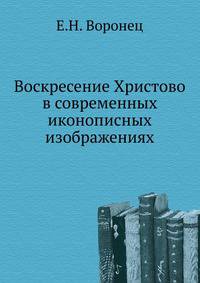 Е.Н. Воронец

Воскресение Христово в современных иконописных изображениях